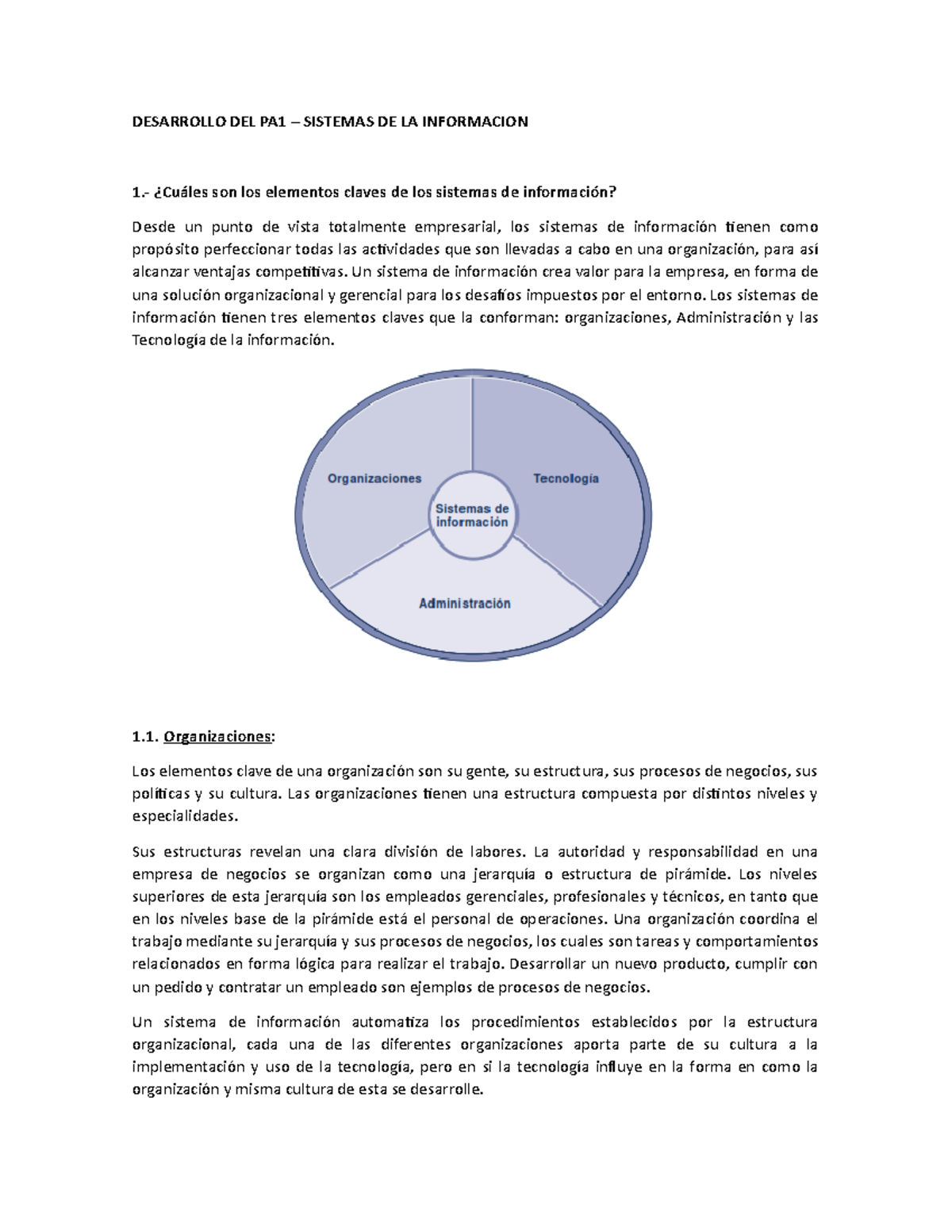 DESARROLLO DEL PA1 – SISTEMAS DE LA INFORMACION

1.- ¿Cuáles son los elementos claves de los sistemas de información?

Desde un punto de vista totalmente empresarial, los sistemas de información tienen como propósito perfeccionar todas las actividades que son llevadas a cabo en una organización, para así alcanzar ventajas competitivas. Un sistema de información crea valor para la empresa, en forma de una solución organizacional y gerencial para los desafíos impuestos por el entorno. Los sistemas de información tienen tres elementos claves que la conforman: organizaciones, Administración y las Tecnología de la información.

Organizaciones

Tecnología

Sistemas de información

Administración

1.1. Organizaciones:

Los elementos clave de una organización son su gente, su estructura, sus procesos de negocios, sus políticas y su cultura. Las organizaciones tienen una estructura compuesta por distintos niveles y especialidades.

Sus estructuras revelan una clara división de labores. La autoridad y responsabilidad en una empresa de negocios se organizan como una jerarquía o estructura de pirámide. Los niveles superiores de esta jerarquía son los empleados gerenciales, profesionales y técnicos, en tanto que en los niveles base de la pirámide está el personal de operaciones. Una organización coordina el trabajo mediante su jerarquía y sus procesos de negocios, los cuales son tareas y comportamientos relacionados en forma lógica para realizar el trabajo. Desarrollar un nuevo producto, cumplir con un pedido y contratar un empleado son ejemplos de procesos de negocios.

Un sistema de información automatiza los procedimientos establecidos por la estructura organizacional, cada una de las diferentes organizaciones aporta parte de su cultura a la implementación y uso de la tecnología, pero en si la tecnología influye en la forma en como la organización y misma cultura de esta se desarrolle.